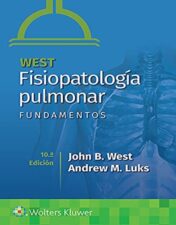 WEST
Fisiopatología pulmonar
FUNDAMENTOS

10.ª Edición

John B. West
Andrew M. Luks

Wolters Kluwer